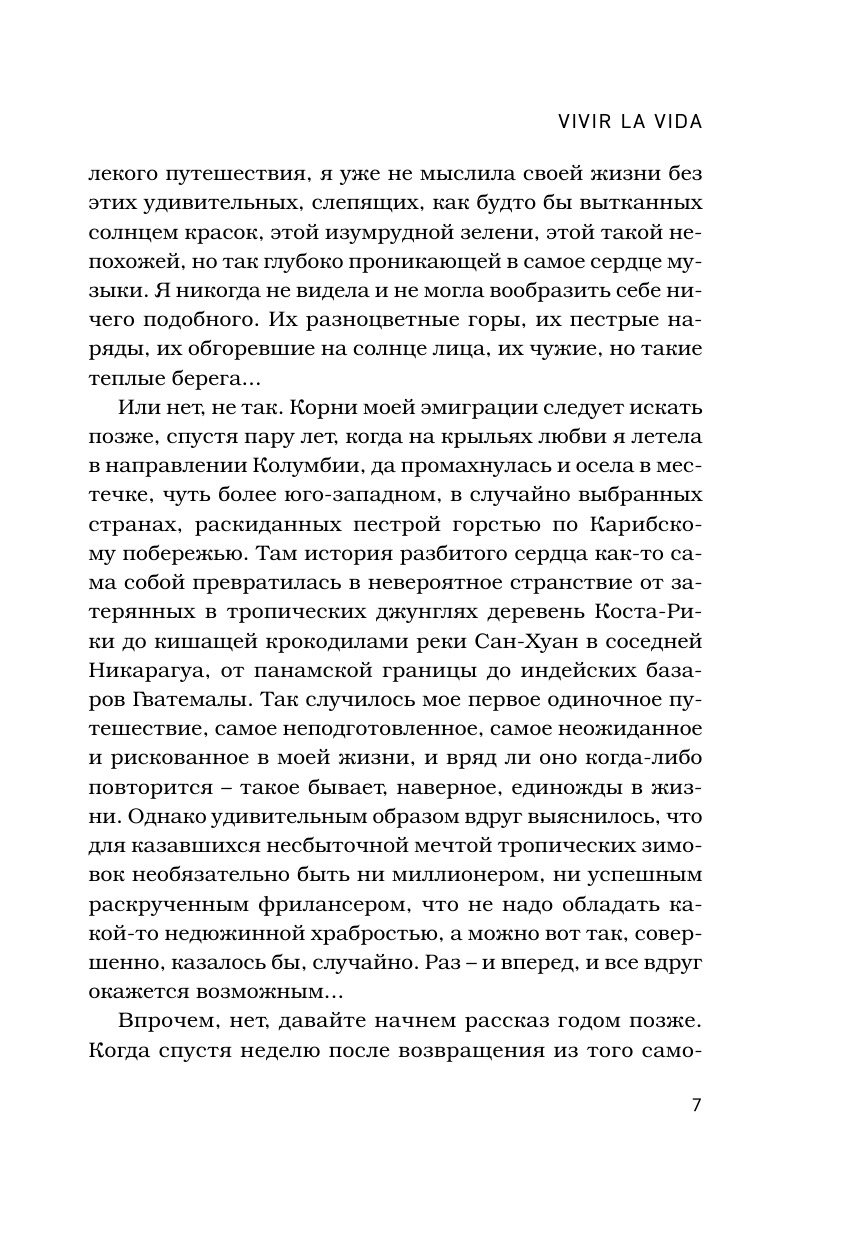 VIVIR LA VIDA

лекого путешествия, я уже не мыслила своей жизни без этих удивительных, слепящих, как будто бы вытканных солнцем красок, этой изумрудной зелени, этой такой непохожей, но так глубоко проникающей в самое сердце музыки. Я никогда не видела и не могла вообразить себе ничего подобного. Их разноцветные горы, их пестрые наряды, их обгоревшие на солнце лица, их чужие, но такие теплые берега...

Или нет, не так. Корни моей эмиграции следует искать позже, спустя пару лет, когда на крыльях любви я летела в направлении Колумбии, да промахнулась и осела в местечке, чуть более юго-западном, в случайно выбранных странах, раскиданных пестрой горстью по Карибскому побережью. Там история разбитого сердца как-то сама собой превратилась в невероятное странствие от затерянных в тропических джунглях деревень Коста-Рики до кишащей крокодилами реки Сан-Хуан в соседней Никарагуа, от панамской границы до индейских базаров Гватемалы. Так случилось мое первое одиночное путешествие, самое неподготовленное, самое неожиданное и рискованное в моей жизни, и вряд ли оно когда-либо повторится – такое бывает, наверное, единожды в жизни. Однако удивительным образом вдруг выяснилось, что для казавшихся несбыточной мечтой тропических зимовок необязательно быть ни миллионером, ни успешным раскрученным фрилансером, что не надо обладать какой-то недюжинной храбростью, а можно вот так, совершенно, казалось бы, случайно. Раз – и вперед, и все вдруг окажется возможным...

Впрочем, нет, давайте начнем рассказ годом позже. Когда спустя неделю после возвращения из того само-

7